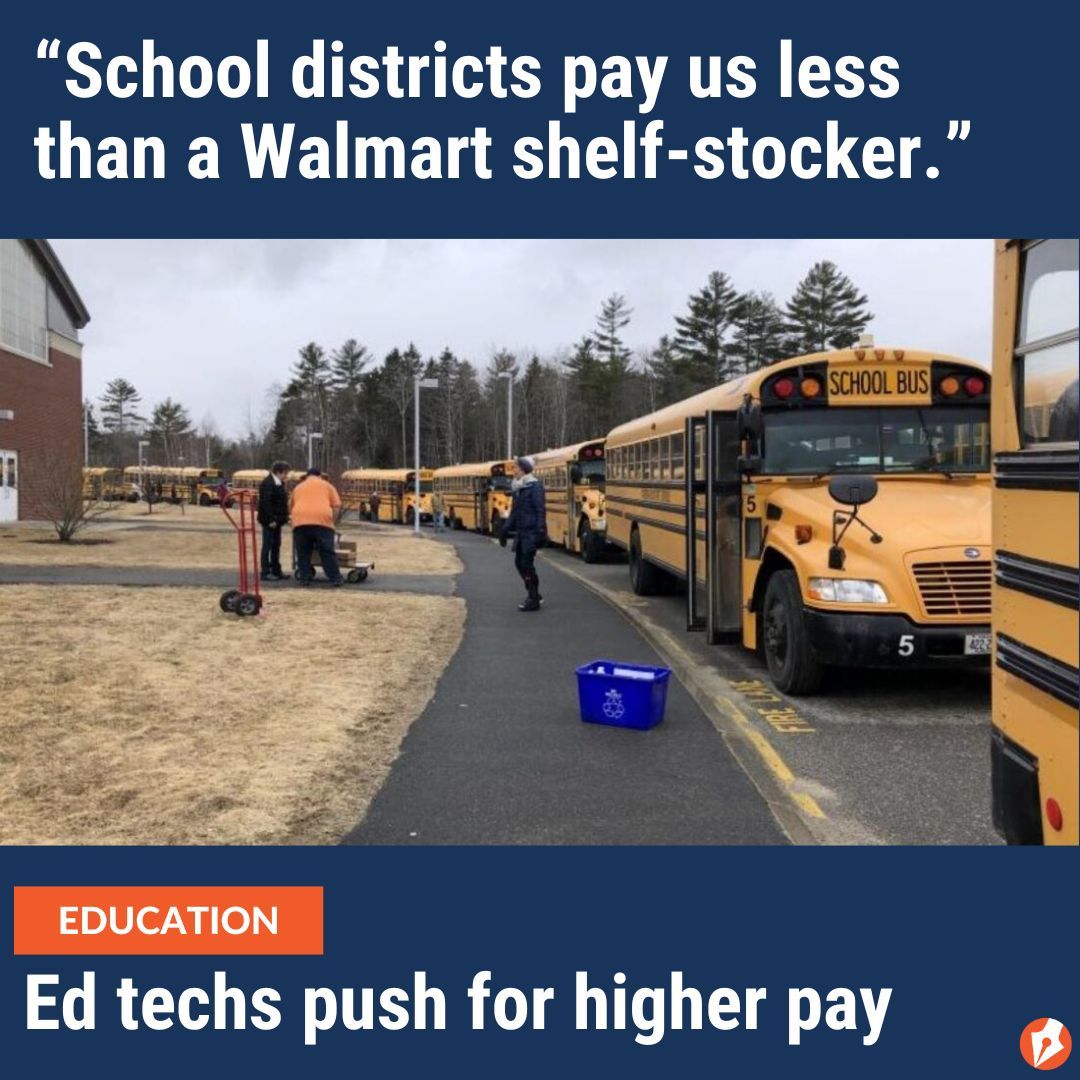 “School districts pay us less than a Walmart shelf-stocker.”

SCHOOL BUS

5

5

FIRE LANE

EDUCATION

Ed techs push for higher pay